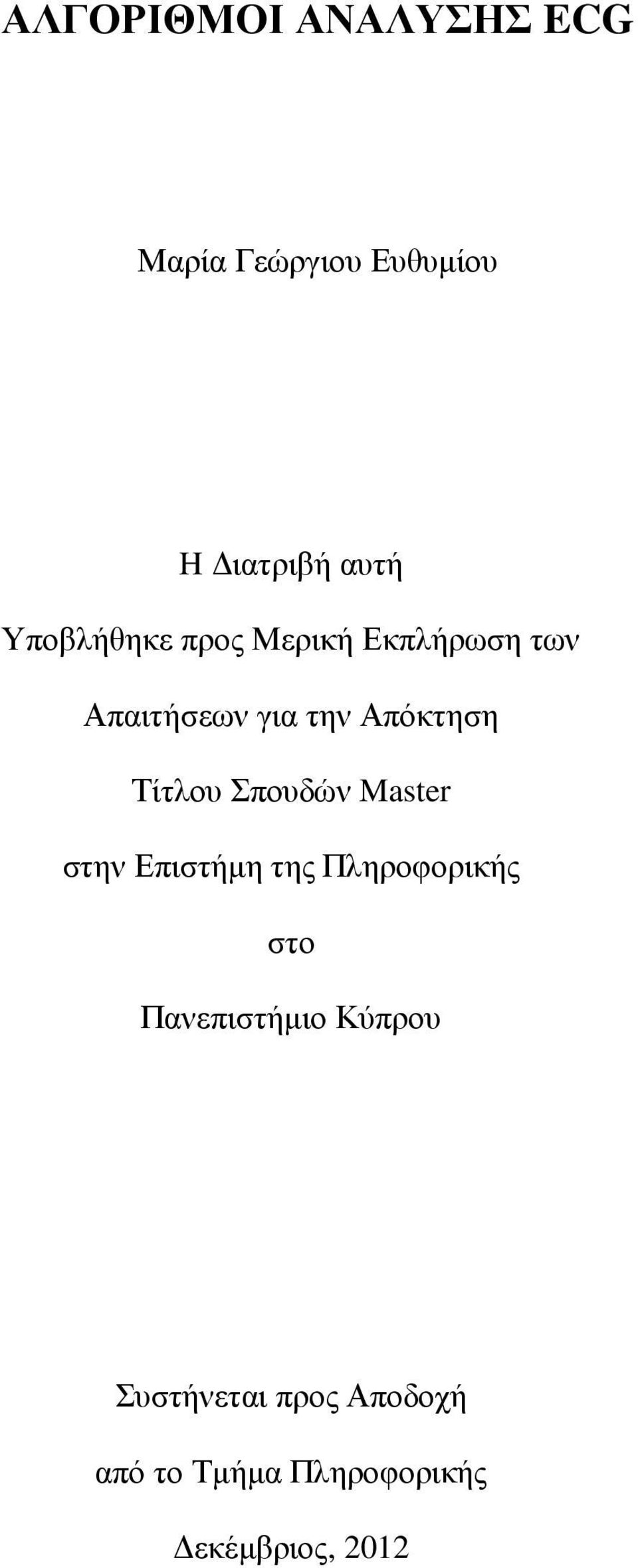 ΑΛΓΟΡΙΘΜΟΙ ΑΝΑΛΥΣΗΣ ECG

Μαρία Γεώργιου Ευθυμίου

Η Διατριβή αυτή

Υποβλήθηκε προς Μερική Εκπλήρωση των

Απαιτήσεων για την Απόκτηση

Τίτλου Σπουδών Master

στην Επιστήμη της Πληροφορικής

στο

Πανεπιστήμιο Κύπρου

Συστήνεται προς Αποδοχή

από το Τμήμα Πληροφορικής

Δεκέμβριος, 2012